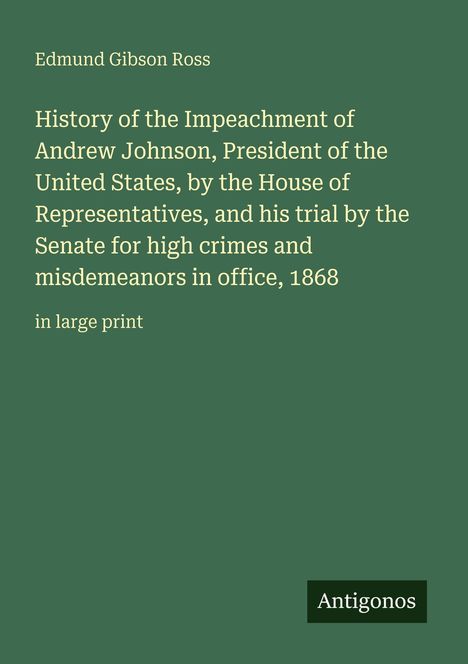 Edmund Gibson Ross

History of the Impeachment of Andrew Johnson, President of the United States, by the House of Representatives, and his trial by the Senate for high crimes and misdemeanors in office, 1868

in large print

Antigonos